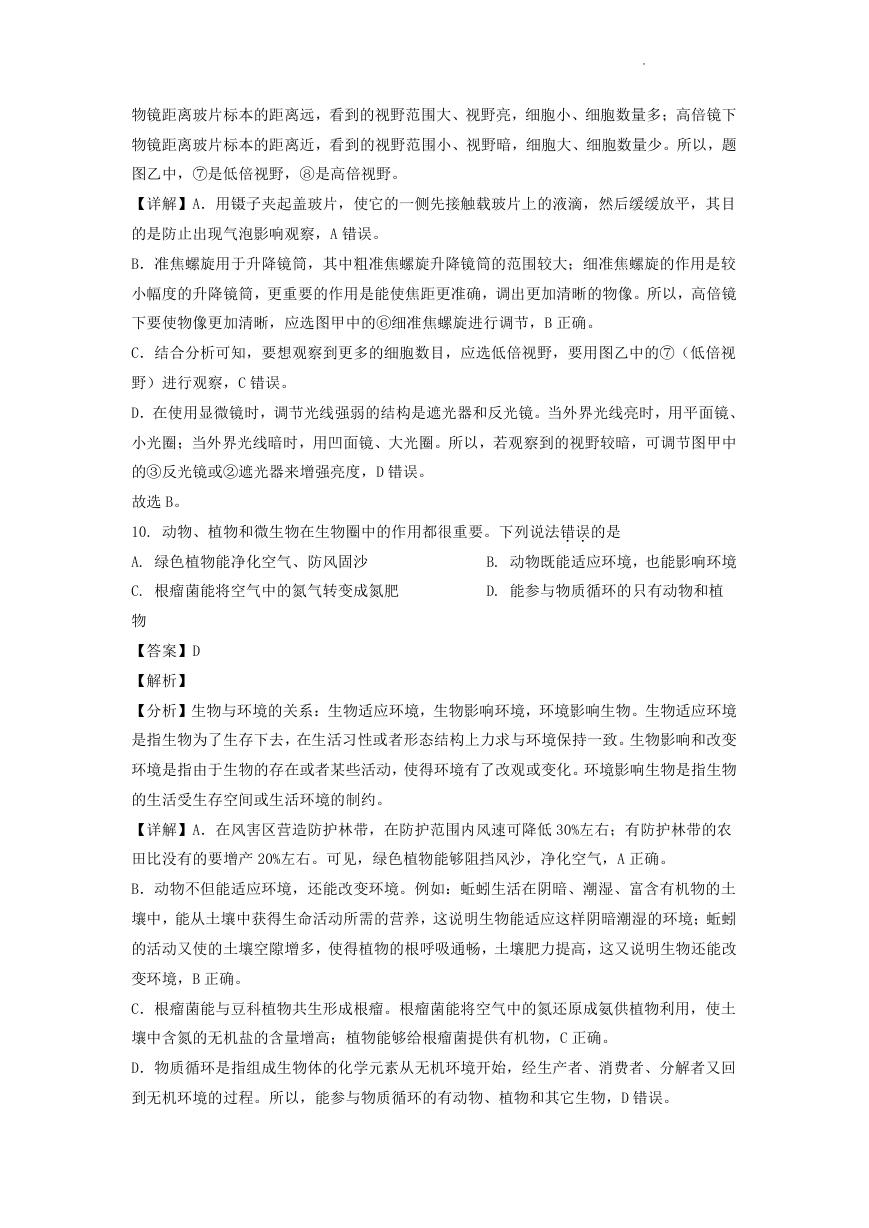 物镜距离玻片标本的距离远，看到的视野范围大、视野亮，细胞小、细胞数量多；高倍镜下物镜距离玻片标本的距离近，看到的视野范围小、视野暗，细胞大、细胞数量少。所以，题图乙中，⑦是低倍视野，⑧是高倍视野。

【详解】A. 用镊子夹起盖玻片，使它的一侧先接触载玻片上的液滴，然后缓缓放平，其目的是防止出现气泡影响观察，A 错误。

B. 准焦螺旋用于升降镜筒，其中粗准焦螺旋升降镜筒的范围较大；细准焦螺旋的作用是较小幅度的升降镜筒，更重要的作用是能使焦距更准确，调出更加清晰的物像。所以，高倍镜下要使物像更加清晰，应选图甲中的⑥细准焦螺旋进行调节，B 正确。

C. 结合分析可知，要想观察到更多的细胞数目，应选低倍视野，要用图乙中的⑦（低倍视野）进行观察，C 错误。

D. 在使用显微镜时，调节光线强弱的结构是遮光器和反光镜。当外界光线亮时，用平面镜、小光圈；当外界光线暗时，用凹面镜、大光圈。所以，若观察到的视野较暗，可调节图甲中的③反光镜或②遮光器来增强亮度，D 错误。

故选 B。

10. 动物、植物和微生物在生物圈中的作用都很重要。下列说法错误的是

A. 绿色植物能净化空气、防风固沙
B. 动物既能适应环境，也能影响环境
C. 根瘤菌能将空气中的氮气转变成氮肥
D. 能参与物质循环的只有动物和植物

【答案】D

【解析】

【分析】生物与环境的关系：生物适应环境，生物影响环境，环境影响生物。生物适应环境是指生物为了生存下去，在生活习性或者形态结构上力求与环境保持一致。生物影响和改变环境是指由于生物的存在或者某些活动，使得环境有了改观或变化。环境影响生物是指生物的生活受生存空间或生活环境的制约。

【详解】A. 在风害区营造防护林带，在防护范围内风速可降低 30%左右；有防护林带的农田比没有的要增产 20%左右。可见，绿色植物能够阻挡风沙，净化空气，A 正确。

B. 动物不但能适应环境，还能改变环境。例如：蚯蚓生活在阴暗、潮湿、富含有机物的土壤中，能从土壤中获得生命活动所需的营养，这说明生物能适应这样阴暗潮湿的环境；蚯蚓的活动又使的土壤空隙增多，使得植物的根呼吸通畅，土壤肥力提高，这又说明生物还能改变环境，B 正确。

C. 根瘤菌能与豆科植物共生形成根瘤。根瘤菌能将空气中的氮还原成氨供植物利用，使土壤中含氮的无机盐的含量增高；植物能够给根瘤菌提供有机物，C 正确。

D. 物质循环是指组成生物体的化学元素从无机环境开始，经生产者、消费者、分解者又回到无机环境的过程。所以，能参与物质循环的有动物、植物和其它生物，D 错误。